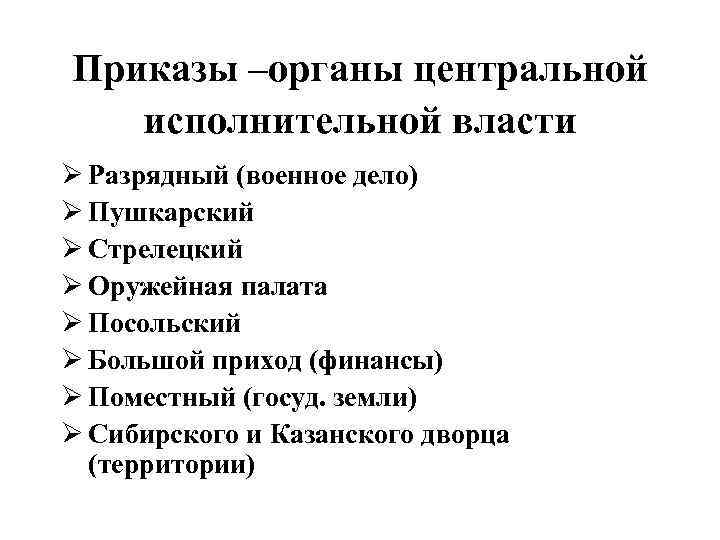 Приказы –органы центральной исполнительной власти

➢ Разрядный (военное дело)
➢ Пушкарский
➢ Стрелецкий
➢ Оружейная палата
➢ Посольский
➢ Большой приход (финансы)
➢ Поместный (госуд. земли)
➢ Сибирского и Казанского дворца (территории)